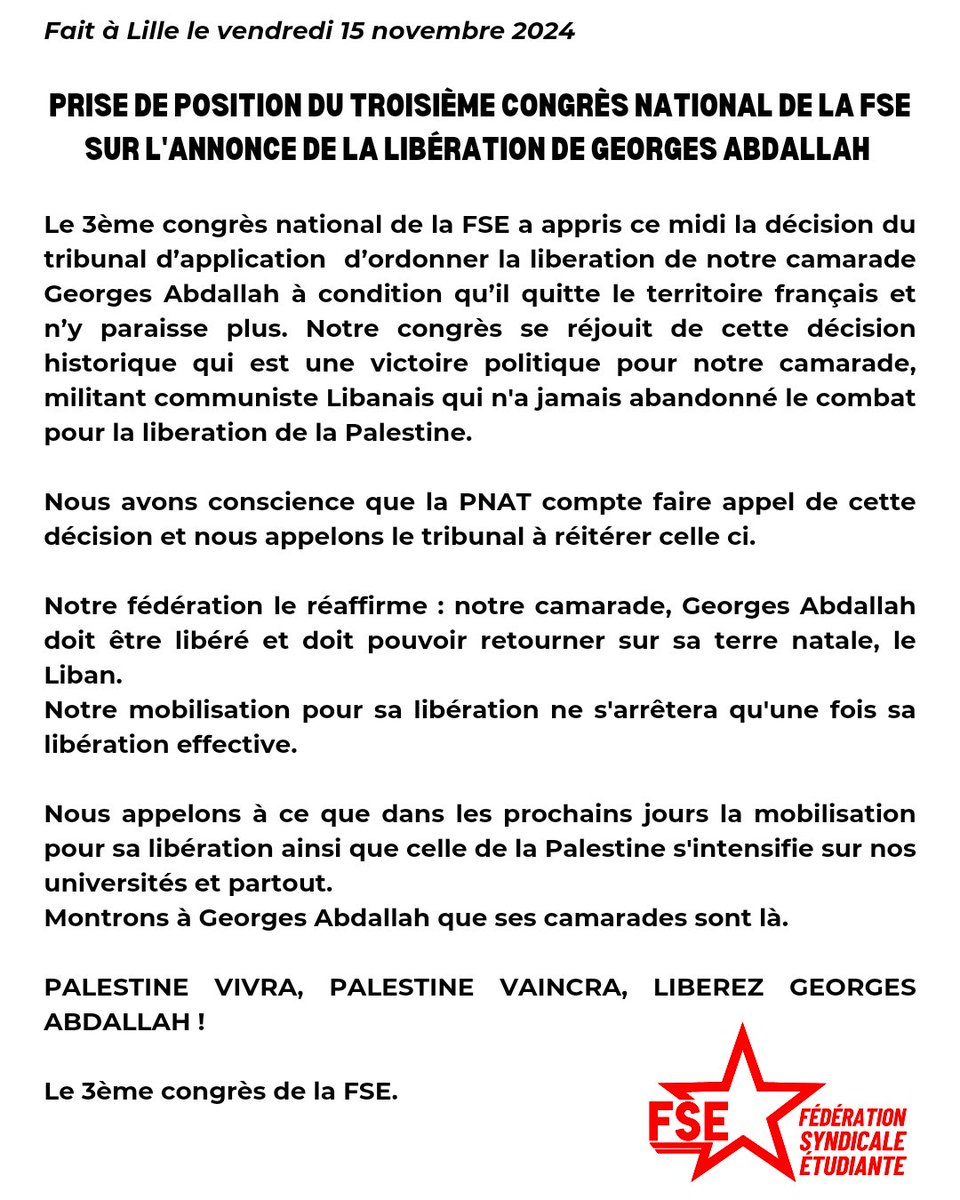 Fait à Lille le vendredi 15 novembre 2024

PRISE DE POSITION DU TROISIÈME CONGRÈS NATIONAL DE LA FSE SUR L'ANNONCE DE LA LIBÉRATION DE GEORGES ABDALLAH

Le 3ème congrès national de la FSE a appris ce midi la décision du tribunal d'application d'ordonner la liberation de notre camarade Georges Abdallah à condition qu'il quitte le territoire français et n'y paraisse plus. Notre congrès se réjouit de cette décision historique qui est une victoire politique pour notre camarade, militant communiste Libanais qui n'a jamais abandonné le combat pour la liberation de la Palestine.

Nous avons conscience que la PNAT compte faire appel de cette décision et nous appelons le tribunal à réitérer celle ci.

Notre fédération le réaffirme : notre camarade, Georges Abdallah doit être libéré et doit pouvoir retourner sur sa terre natale, le Liban.
Notre mobilisation pour sa libération ne s'arrêtera qu'une fois sa libération effective.

Nous appelons à ce que dans les prochains jours la mobilisation pour sa libération ainsi que celle de la Palestine s'intensifie sur nos universités et partout.
Montrons à Georges Abdallah que ses camarades sont là.

PALESTINE VIVRA, PALESTINE VAINCRA, LIBEREZ GEORGES ABDALLAH !

Le 3ème congrès de la FSE.

FSE
FÉDÉRATION SYNDICALE ÉTUDIANTE